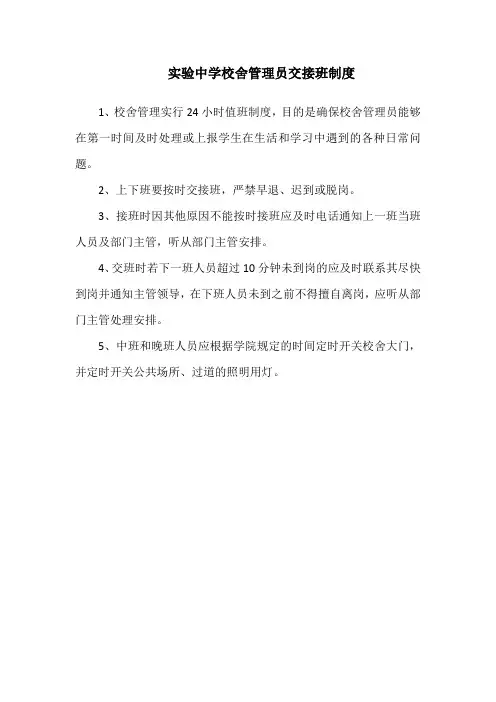 实验中学校舍管理员交接班制度

1、校舍管理实行 24 小时值班制度，目的是确保校舍管理员能够在第一时间及时处理或上报学生在生活和学习中遇到的各种日常问题。

2、上下班要按时交接班，严禁早退、迟到或脱岗。

3、接班时因其他原因不能按时接班应及时电话通知上一班当班人员及部门主管，听从部门主管安排。

4、交班时若下一班人员超过 10 分钟未到岗的应及时联系其尽快到岗并通知主管领导，在下班人员未到之前不得擅自离岗，应听从部门主管处理安排。

5、中班和晚班人员应根据学院规定的时间定时开关校舍大门，并定时开关公共场所、过道的照明用灯。